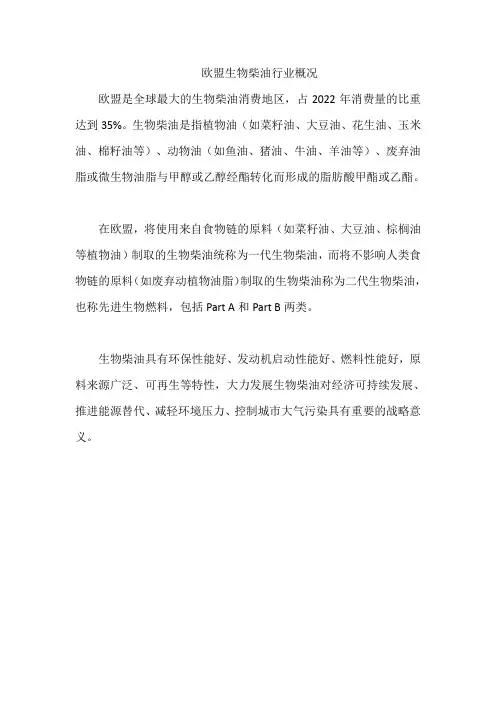 欧盟生物柴油行业概况

欧盟是全球最大的生物柴油消费地区，占 2022 年消费量的比重达到 35%。生物柴油是指植物油（如菜籽油、大豆油、花生油、玉米油、棉籽油等）、动物油（如鱼油、猪油、牛油、羊油等）、废弃油脂或微生物油脂与甲醇或乙醇经酯转化而形成的脂肪酸甲酯或乙酯。

在欧盟，将使用来自食物链的原料（如菜籽油、大豆油、棕榈油等植物油）制取的生物柴油统称为一代生物柴油，而将不影响人类食物链的原料（如废弃动植物油脂）制取的生物柴油称为二代生物柴油，也称先进生物燃料，包括 Part A 和 Part B 两类。

生物柴油具有环保性能好、发动机启动性能好、燃料性能好，原料来源广泛、可再生等特性，大力发展生物柴油对经济可持续发展、推进能源替代、减轻环境压力、控制城市大气污染具有重要的战略意义。